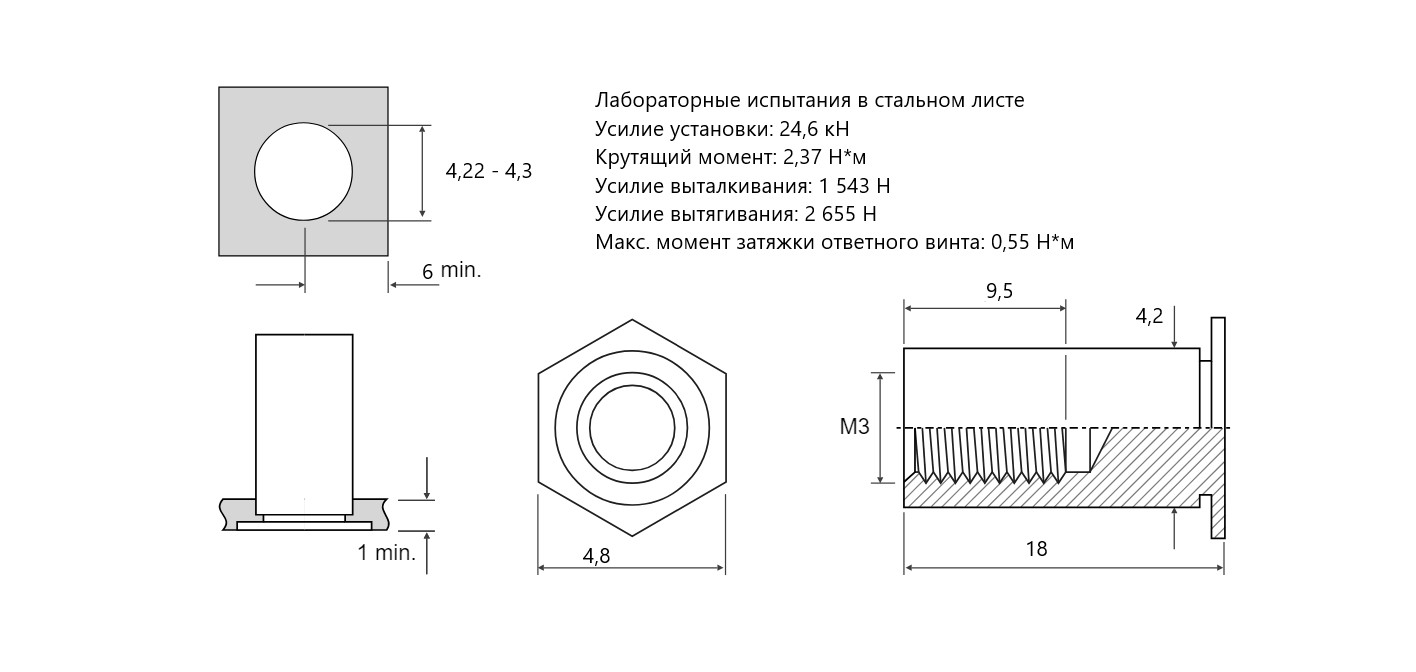 4,22 - 4,3

6 min.

Лабораторные испытания в стальном листе
Усилие установки: 24,6 кН
Крутящий момент: 2,37 Н*м
Усилие выталкивания: 1 543 Н
Усилие вытягивания: 2 655 Н
Макс. момент затяжки ответного винта: 0,55 Н*м

1 min.

4,8

9,5

4,2

M3

18